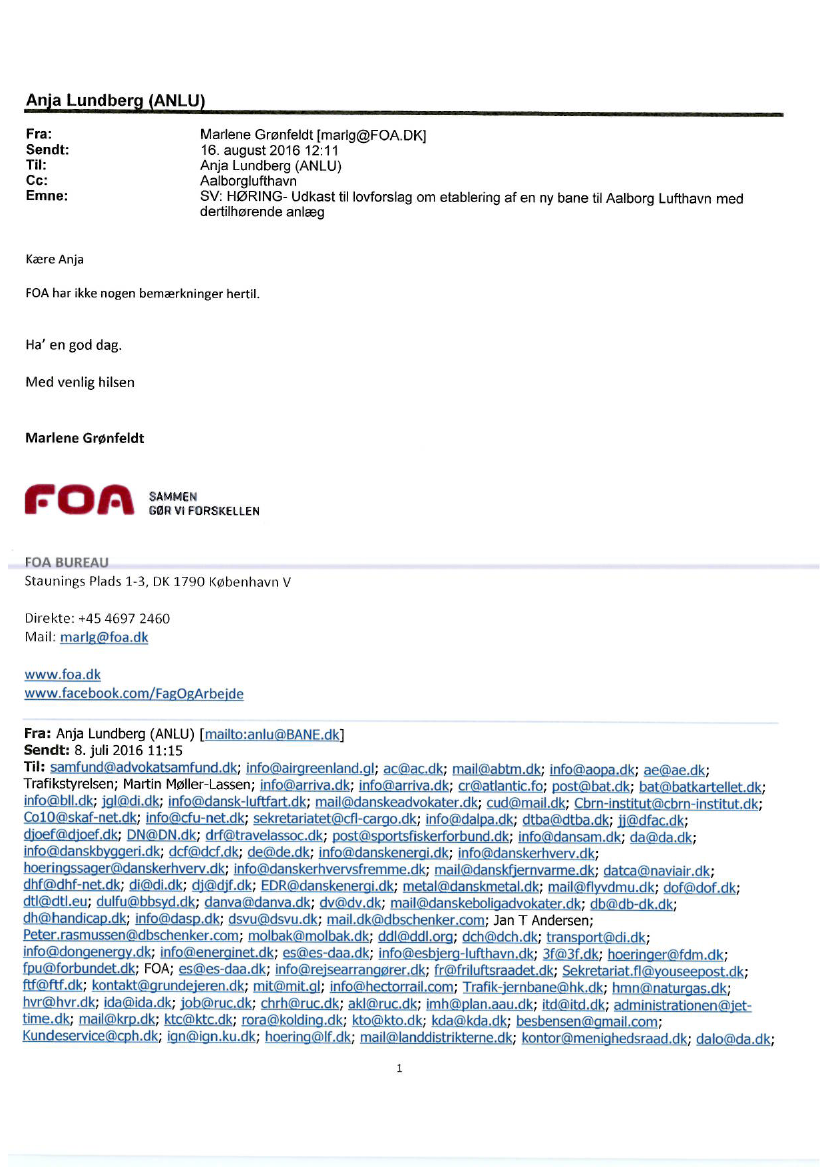 Anja Lundberg (ANLU)

Fra: Marlene Grønfeldt [marlg@FOA.DK]
Sendt: 16. august 2016 12:11
Til: Anja Lundberg (ANLU)
Cc: Aalborglufthavn
Emne: SV: HØRING- Udkast til lovforslag om etablering af en ny bane til Aalborg Lufthavn med dertilhørende anlæg

Kære Anja

FOA har ikke nogen bemærkninger hertil.

Ha' en god dag.

Med venlig hilsen

Marlene Grønfeldt

FOA SAMMEN GØR VI FORSKELLEN

FOA BUREAU
Staunings Plads 1-3, DK 1790 København V

Direkte: +45 4697 2460
Mail: marlg@foa.dk

www.foa.dk
www.facebook.com/FagOgArbejde

Fra: Anja Lundberg (ANLU) [mailto:anlu@BANE.dk]
Sendt: 8. juli 2016 11:15
Til: samfund@advokatsamfund.dk; info@airgreenland.gl; ac@ac.dk; mail@abtm.dk; info@aopa.dk; ae@ae.dk; Trafikstyrelsen; Martin Møller-Lassen; info@arriva.dk; info@arriva.dk; cr@atlantic.fo; post@bat.dk; bat@batkartellet.dk; info@bll.dk; jgl@di.dk; info@dansk-luftfart.dk; mail@danskeadvokater.dk; cud@mail.dk; Cbrn-institut@cbrn-institut.dk; Co10@skaf-net.dk; info@cfu-net.dk; sekretariatet@cfl-cargo.dk; info@dalpa.dk; dtba@dtba.dk; jj@dfac.dk; djoef@djoef.dk; DN@DN.dk; drf@travelassoc.dk; post@sportsfiskerforbund.dk; info@dansam.dk; da@da.dk; info@danskbyggeri.dk; dcf@dcf.dk; de@de.dk; info@danskenergi.dk; info@danskerhverv.dk; hoeringssager@danskerhverv.dk; info@danskerhvervsfremme.dk; mail@danskfjernvarme.dk; datca@naviair.dk; dhf@dhf-net.dk; di@di.dk; dj@djf.dk; EDR@danskenergi.dk; metal@danskmetal.dk; mail@flyvdmu.dk; dof@dof.dk; dtl@dtl.eu; dulfu@bbsyd.dk; danva@danva.dk; dv@dv.dk; mail@danskeboligadvokater.dk; db@db-dk.dk; dh@handicap.dk; info@dasp.dk; dsvu@dsvu.dk; mail.dk@dbschenker.com; Jan T Andersen; Peter.rasmussen@dbschenker.com; molbak@molbak.dk; ddl@ddl.org; dch@dch.dk; transport@di.dk; info@dongenergy.dk; info@energinet.dk; es@es-daa.dk; info@esbjerg-lufthavn.dk; 3f@3f.dk; hoeringer@fdm.dk; fpu@forbundet.dk; FOA; es@es-daa.dk; info@rejsearrangører.dk; fr@friluftsraadet.dk; Sekretariat.fl@youseepost.dk; ftf@ftf.dk; kontakt@grundejeren.dk; mit@mit.gl; info@hectorrail.com; Trafik-jernbane@hk.dk; hmn@naturgas.dk; hvr@hvr.dk; ida@ida.dk; job@ruc.dk; chrh@ruc.dk; akl@ruc.dk; imh@plan.aau.dk; itd@itd.dk; administrationen@jet-time.dk; mail@krp.dk; ktc@ktc.dk; rora@kolding.dk; kto@kto.dk; kda@kda.dk; besbensen@gmail.com; Kundeservice@cph.dk; ign@ign.ku.dk; hoering@lf.dk; mail@landdistrikterne.dk; kontor@menighedsraad.dk; dalo@da.dk;

1